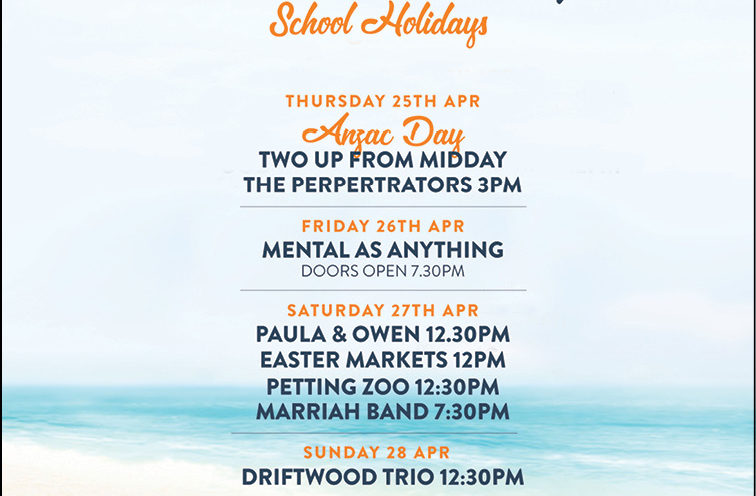 School Holidays

THURSDAY 25TH APR
Anzac Day
TWO UP FROM MIDDAY
THE PERPERTRATORS 3PM

FRIDAY 26TH APR
MENTAL AS ANYTHING
DOORS OPEN 7.30PM

SATURDAY 27TH APR
PAULA & OWEN 12.30PM
EASTER MARKETS 12PM
PETTING ZOO 12:30PM
MARRIAH BAND 7:30PM

SUNDAY 28 APR
DRIFTWOOD TRIO 12:30PM